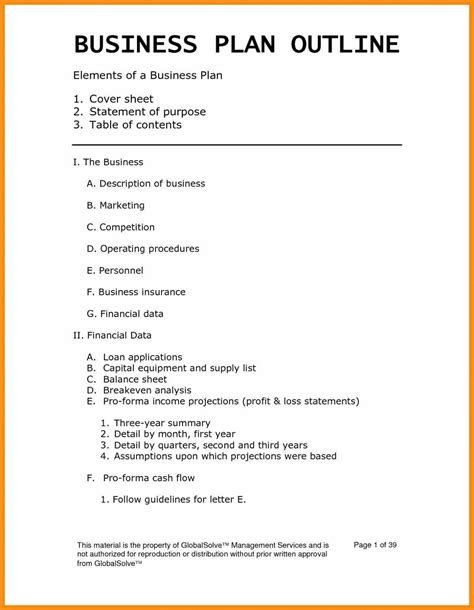 BUSINESS PLAN OUTLINE

Elements of a Business Plan

1. Cover sheet
2. Statement of purpose
3. Table of contents

I. The Business

A. Description of business

B. Marketing

C. Competition

D. Operating procedures

E. Personnel

F. Business insurance

G. Financial data

II. Financial Data

A. Loan applications
B. Capital equipment and supply list
C. Balance sheet
D. Breakeven analysis
E. Pro-forma income projections (profit & loss statements)

1. Three-year summary
2. Detail by month, first year
3. Detail by quarters, second and third years
4. Assumptions upon which projections were based

F. Pro-forma cash flow

1. Follow guidelines for letter E.

This material is the property of GlobalSolve™ Management Services and is not authorized for reproduction or distribution without prior written approval from GlobalSolve™

Page 1 of 39